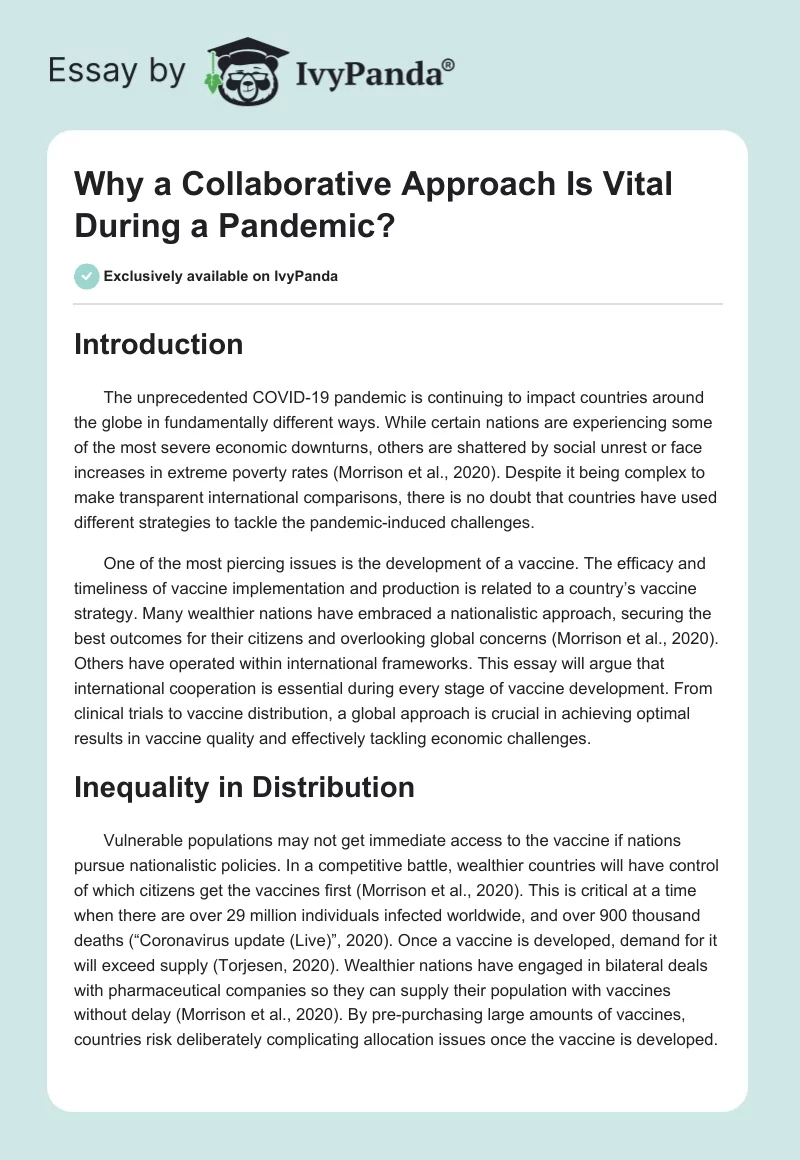 Essay by IvyPanda®

Why a Collaborative Approach Is Vital During a Pandemic?

Exclusively available on IvyPanda

Introduction

The unprecedented COVID-19 pandemic is continuing to impact countries around the globe in fundamentally different ways. While certain nations are experiencing some of the most severe economic downturns, others are shattered by social unrest or face increases in extreme poverty rates (Morrison et al., 2020). Despite it being complex to make transparent international comparisons, there is no doubt that countries have used different strategies to tackle the pandemic-induced challenges.

One of the most piercing issues is the development of a vaccine. The efficacy and timeliness of vaccine implementation and production is related to a country's vaccine strategy. Many wealthier nations have embraced a nationalistic approach, securing the best outcomes for their citizens and overlooking global concerns (Morrison et al., 2020). Others have operated within international frameworks. This essay will argue that international cooperation is essential during every stage of vaccine development. From clinical trials to vaccine distribution, a global approach is crucial in achieving optimal results in vaccine quality and effectively tackling economic challenges.

Inequality in Distribution

Vulnerable populations may not get immediate access to the vaccine if nations pursue nationalistic policies. In a competitive battle, wealthier countries will have control of which citizens get the vaccines first (Morrison et al., 2020). This is critical at a time when there are over 29 million individuals infected worldwide, and over 900 thousand deaths ("Coronavirus update (Live)", 2020). Once a vaccine is developed, demand for it will exceed supply (Torjesen, 2020). Wealthier nations have engaged in bilateral deals with pharmaceutical companies so they can supply their population with vaccines without delay (Morrison et al., 2020). By pre-purchasing large amounts of vaccines, countries risk deliberately complicating allocation issues once the vaccine is developed.